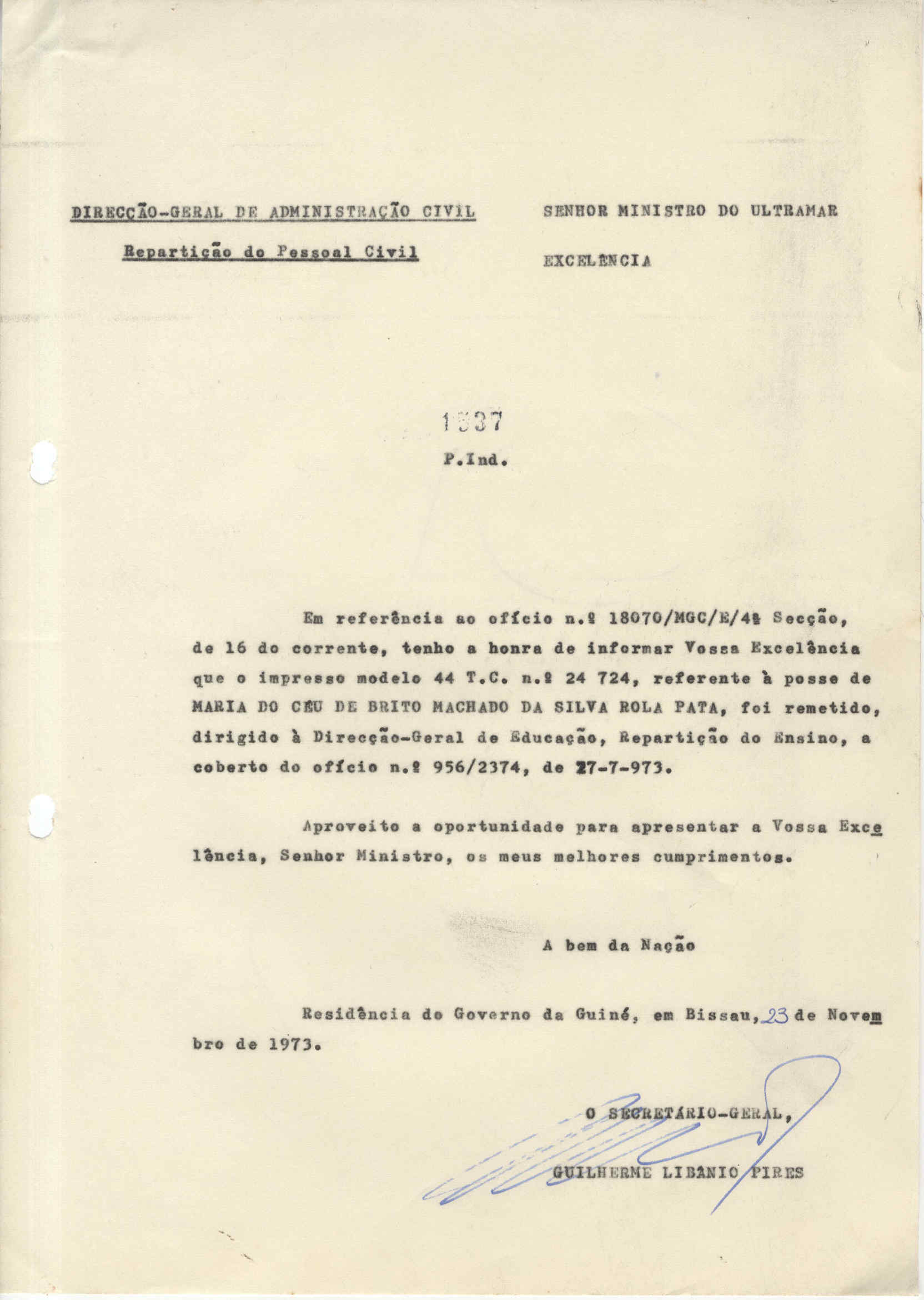 DIRECÇÃO-GERAL DE ADMINISTRAÇÃO CIVIL

Repartição do Pessoal Civil

SENHOR MINISTRO DO ULTRAMAR

EXCELÊNCIA

1537

P.Ind.

Em referência ao ofício n.º 18070/MGC/E/4ª Secção, de 16 do corrente, tenho a honra de informar Vossa Excelência que o impresso modelo 44 T.C. n.º 24 724, referente à posse de MARIA DO CÉU DE BRITO MACHADO DA SILVA ROLA PATA, foi remetido, dirigido à Direcção-Geral de Educação, Repartição do Ensino, a coberto do ofício n.º 956/2374, de 27-7-973.

Aproveito a oportunidade para apresentar a Vossa Excelência, Senhor Ministro, os meus melhores cumprimentos.

A bem da Nação

Residência do Governo da Guiné, em Bissau, 23 de Novembro de 1973.

O SECRETÁRIO-GERAL,

GUILHERME LIBANIO PIRES